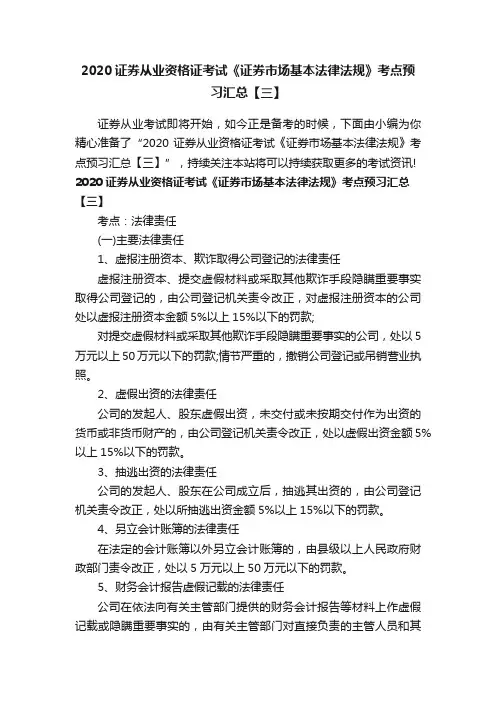 2020 证券从业资格证考试《证券市场基本法律法规》考点预习汇总【三】

证券从业考试即将开始，如今正是备考的时候，下面由小编为你精心准备了“2020 证券从业资格证考试《证券市场基本法律法规》考点预习汇总【三】”，持续关注本站将可以持续获取更多的考试资讯!

2020 证券从业资格证考试《证券市场基本法律法规》考点预习汇总【三】

考点：法律责任

(一)主要法律责任

1、虚报注册资本、欺诈取得公司登记的法律责任

虚报注册资本、提交虚假材料或采取其他欺诈手段隐瞒重要事实取得公司登记的，由公司登记机关责令改正，对虚报注册资本的公司处以虚报注册资本金额 5%以上 15%以下的罚款;

对提交虚假材料或采取其他欺诈手段隐瞒重要事实的公司，处以 5 万元以上 50 万元以下的罚款;情节严重的，撤销公司登记或吊销营业执照。

2、虚假出资的法律责任

公司的发起人、股东虚假出资，未交付或未按期交付作为出资的货币或非货币财产的，由公司登记机关责令改正，处以虚假出资金额 5%以上 15%以下的罚款。

3、抽逃出资的法律责任

公司的发起人、股东在公司成立后，抽逃其出资的，由公司登记机关责令改正，处以所抽逃出资金额 5%以上 15%以下的罚款。

4、另立会计账簿的法律责任

在法定的会计账簿以外另立会计账簿的，由县级以上人民政府财政部门责令改正，处以 5 万元以上 50 万元以下的罚款。

5、财务会计报告虚假记载的法律责任

公司在依法向有关主管部门提供的财务会计报告等材料上作虚假记载或隐瞒重要事实的，由有关主管部门对直接负责的主管人员和其